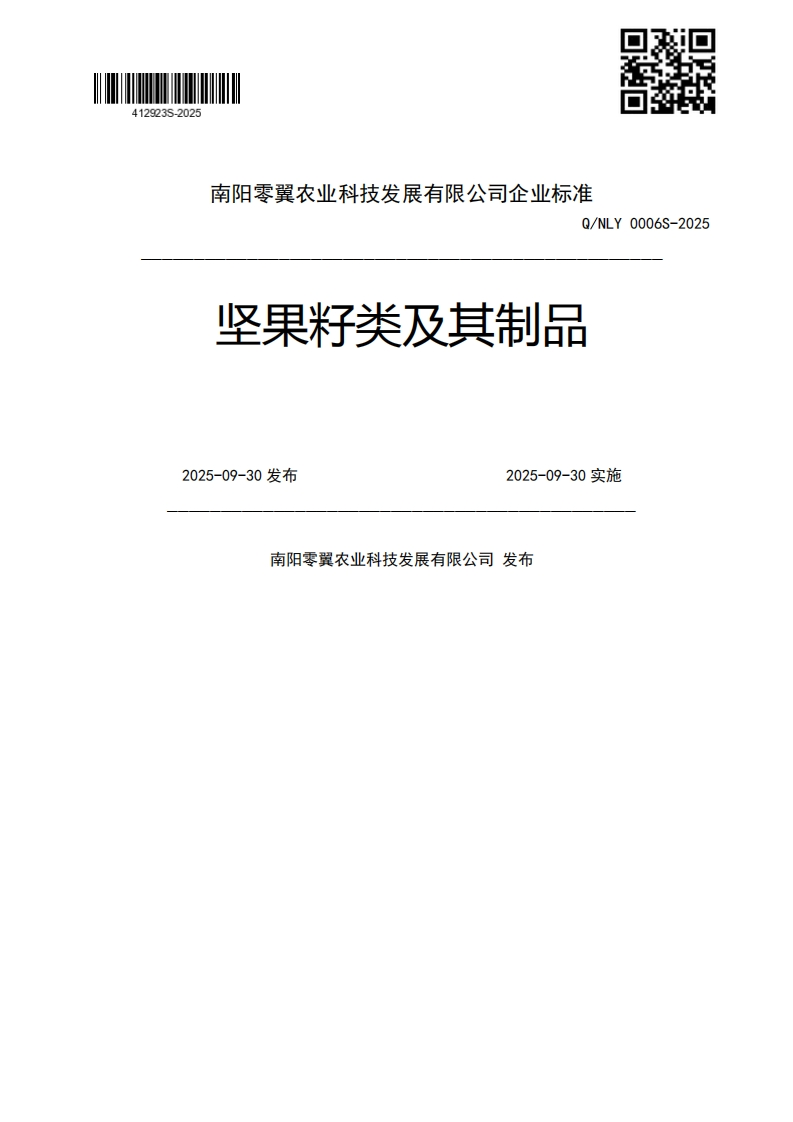 412923S-2025

南阳零翼农业科技发展有限公司企业标准

Q/NLY 0006S-2025

坚果籽类及其制品

2025-09-30 发布

2025-09-30 实施

南阳零翼农业科技发展有限公司 发布